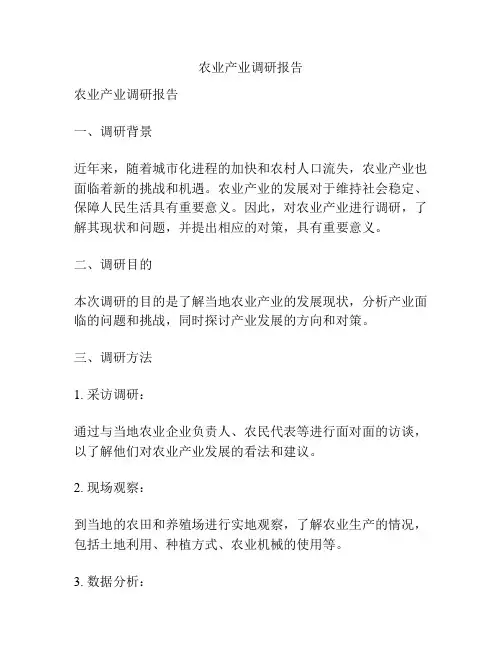 农业产业调研报告

农业产业调研报告

一、调研背景

近年来，随着城市化进程的加快和农村人口流失，农业产业也面临着新的挑战和机遇。农业产业的发展对于维持社会稳定、保障人民生活具有重要意义。因此，对农业产业进行调研，了解其现状和问题，并提出相应的对策，具有重要意义。

二、调研目的

本次调研的目的是了解当地农业产业的发展现状，分析产业面临的问题和挑战，同时探讨产业发展的方向和对策。

三、调研方法

1. 采访调研：

通过与当地农业企业负责人、农民代表等进行面对面的访谈，以了解他们对农业产业发展的看法和建议。

2. 现场观察：

到当地的农田和养殖场进行实地观察，了解农业生产的情况，包括土地利用、种植方式、农业机械的使用等。

3. 数据分析：